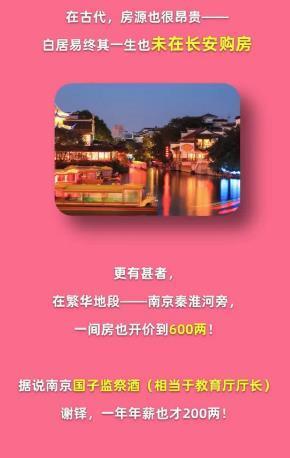 在古代，房源也很昂贵——
白居易终其一生也未在长安购房

更有甚者，
在繁华地段——南京秦淮河旁，
一间房也开价到600两！

据说南京国子监祭酒（相当于教育厅厅长）
谢铎，一年年薪也才200两！